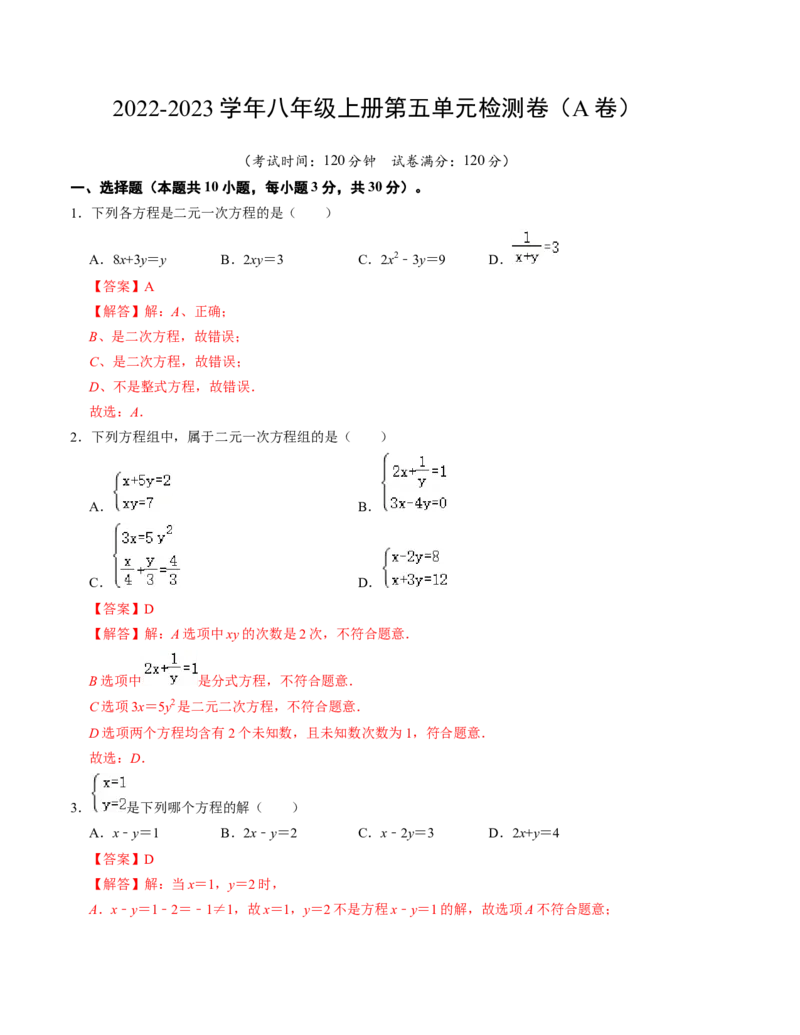 2022-2023 学年八年级上册第五单元检测卷（A 卷）

（考试时间：120 分钟　试卷满分：120 分）

一、选择题（本题共 10 小题，每小题 3 分，共 30 分）。

1．下列各方程是二元一次方程的是（　　）

A．$8x+3y=y$　　B．$2xy=3$　　C．$2x^2-3y=9$　　D．$\frac{1}{x+y}=3$

【答案】A

【解答】解：$A$、正确；

$B$、是二次方程，故错误；

$C$、是二次方程，故错误；

$D$、不是整式方程，故错误．

故选：$A$．

2．下列方程组中，属于二元一次方程组的是（　　）

A．$\begin{cases}x+5y=2\\xy=7\end{cases}$　　B．$\begin{cases}2x+\frac{1}{y}=1\\3x-4y=0\end{cases}$

C．$\begin{cases}3x=5y^2\\\frac{x}{4}+\frac{y}{3}=\frac{4}{3}\end{cases}$　　D．$\begin{cases}x-2y=8\\x+3y=12\end{cases}$

【答案】D

【解答】解：$A$ 选项中 $xy$ 的次数是 2 次，不符合题意．

$B$ 选项中 $2x+\frac{1}{y}=1$ 是分式方程，不符合题意．

$C$ 选项 $3x=5y^2$ 是二元二次方程，不符合题意．

$D$ 选项两个方程均含有 2 个未知数，且未知数次数为 1，符合题意．

故选：$D$．

3．$\begin{cases}x=1\\y=2\end{cases}$ 是下列哪个方程的解（　　）

A．$x-y=1$　　B．$2x-y=2$　　C．$x-2y=3$　　D．$2x+y=4$

【答案】D

【解答】解：当 $x=1$，$y=2$ 时，

$A$．$x-y=1-2=-1\neq1$，故 $x=1$，$y=2$ 不是方程 $x-y=1$ 的解，故选项 $A$ 不符合题意；